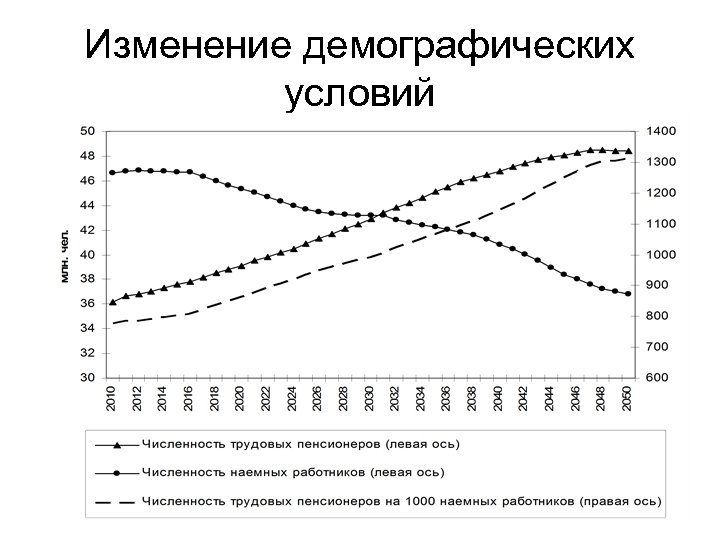 Изменение демографических условий

50
48
46
44
42
40
38
36
34
32
30

млн. чел.

1400
1300
1200
1100
1000
900
800
700
600

2010
2012
2014
2016
2018
2020
2022
2024
2026
2028
2030
2032
2034
2036
2038
2040
2042
2044
2046
2048
2050

Численность трудовых пенсионеров (левая ось)
Численность наемных работников (левая ось)
Численность трудовых пенсионеров на 1000 наемных работников (правая ось)